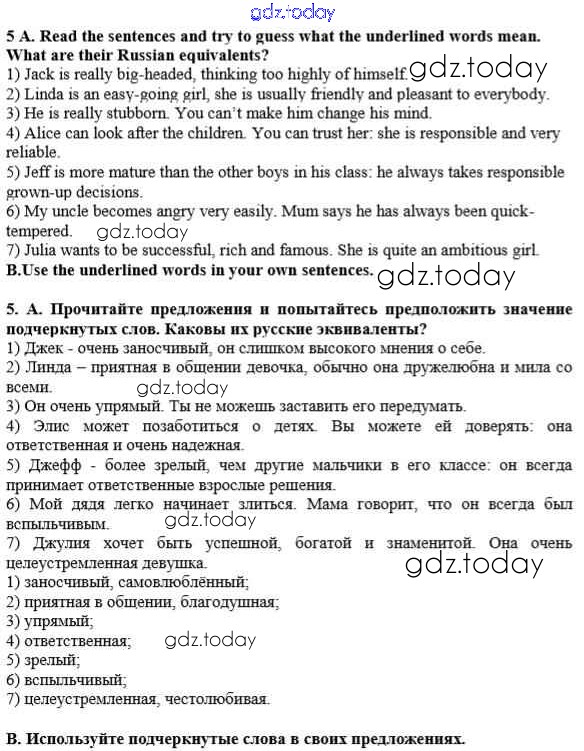 gdz.today

5 A. Read the sentences and try to guess what the underlined words mean. What are their Russian equivalents?
1) Jack is really big-headed, thinking too highly of himself. gdz.today
2) Linda is an easy-going girl, she is usually friendly and pleasant to everybody.
3) He is really stubborn. You can't make him change his mind.
4) Alice can look after the children. You can trust her: she is responsible and very reliable.
5) Jeff is more mature than the other boys in his class: he always takes responsible grown-up decisions.
6) My uncle becomes angry very easily. Mum says he has always been quick-tempered. gdz.today
7) Julia wants to be successful, rich and famous. She is quite an ambitious girl.
B.Use the underlined words in your own sentences. gdz.today

5. А. Прочитайте предложения и попытайтесь предположить значение подчеркнутых слов. Каковы их русские эквиваленты?
1) Джек - очень заносчивый, он слишком высокого мнения о себе.
2) Линда – приятная в общении девочка, обычно она дружелюбна и мила со всеми. gdz.today
3) Он очень упрямый. Ты не можешь заставить его передумать.
4) Элис может позаботиться о детях. Вы можете ей доверять: она ответственная и очень надежная.
5) Джефф - более зрелый, чем другие мальчики в его классе: он всегда принимает ответственные взрослые решения.
6) Мой дядя легко начинает злиться. Мама говорит, что он всегда был вспыльчивым. gdz.today
7) Джулия хочет быть успешной, богатой и знаменитой. Она очень целеустремленная девушка. gdz.today
1) заносчивый, самовлюблённый;
2) приятная в общении, благодушная;
3) упрямый;
4) ответственная; gdz.today
5) зрелый;
6) вспыльчивый;
7) целеустремленная, честолюбивая.

В. Используйте подчеркнутые слова в своих предложениях.